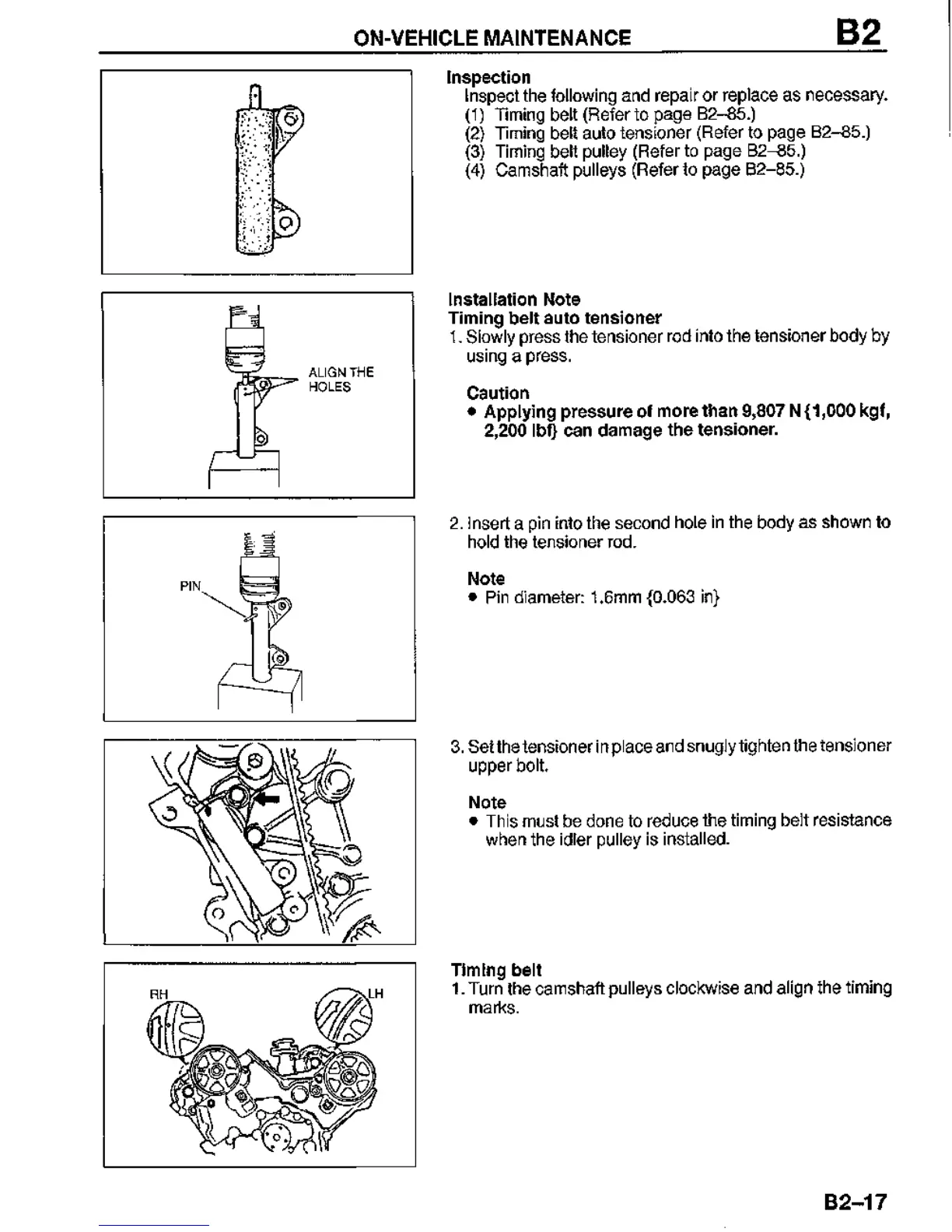 ON-VEHICLE MAINTENANCE B2

Inspection
Inspect the following and repair or replace as necessary.
(1) Timing belt (Refer to page B2–85.)
(2) Timing belt auto tensioner (Refer to page B2–85.)
(3) Timing belt pulley (Refer to page B2–85.)
(4) Camshaft pulleys (Refer to page B2–85.)

ALIGN THE HOLES

Installation Note
Timing belt auto tensioner
1. Slowly press the tensioner rod into the tensioner body by using a press.

Caution
• Applying pressure of more than 9,807 N {1,000 kgf, 2,200 lbf} can damage the tensioner.

PIN

2. Insert a pin into the second hole in the body as shown to hold the tensioner rod.

Note
• Pin diameter: 1.6mm {0.063 in}

3. Set the tensioner in place and snugly tighten the tensioner upper bolt.

Note
• This must be done to reduce the timing belt resistance when the idler pulley is installed.

RH
LH

Timing belt
1. Turn the camshaft pulleys clockwise and align the timing marks.

B2–17